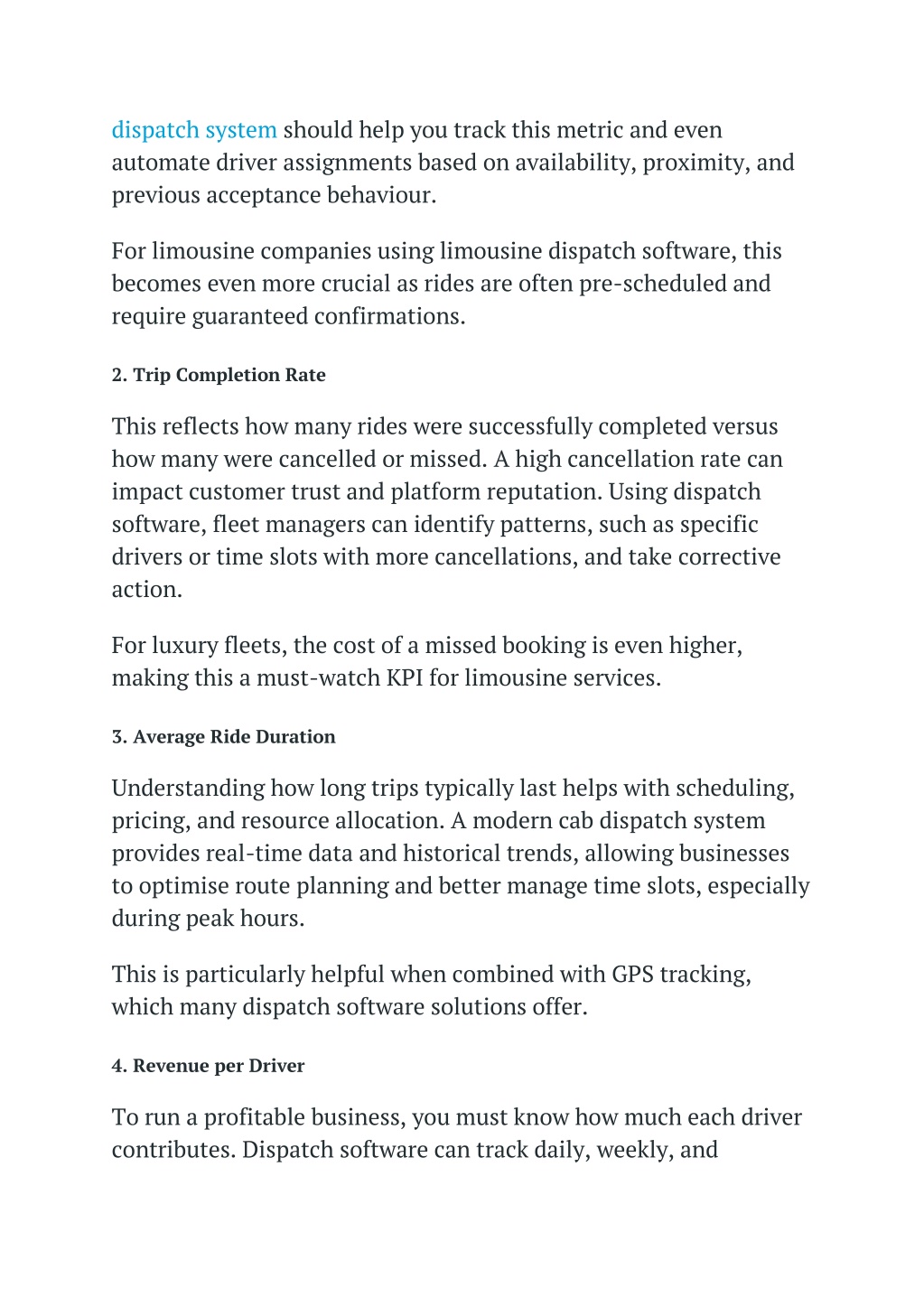 dispatch system should help you track this metric and even automate driver assignments based on availability, proximity, and previous acceptance behaviour.

For limousine companies using limousine dispatch software, this becomes even more crucial as rides are often pre-scheduled and require guaranteed confirmations.

2. Trip Completion Rate

This reflects how many rides were successfully completed versus how many were cancelled or missed. A high cancellation rate can impact customer trust and platform reputation. Using dispatch software, fleet managers can identify patterns, such as specific drivers or time slots with more cancellations, and take corrective action.

For luxury fleets, the cost of a missed booking is even higher, making this a must-watch KPI for limousine services.

3. Average Ride Duration

Understanding how long trips typically last helps with scheduling, pricing, and resource allocation. A modern cab dispatch system provides real-time data and historical trends, allowing businesses to optimise route planning and better manage time slots, especially during peak hours.

This is particularly helpful when combined with GPS tracking, which many dispatch software solutions offer.

4. Revenue per Driver

To run a profitable business, you must know how much each driver contributes. Dispatch software can track daily, weekly, and